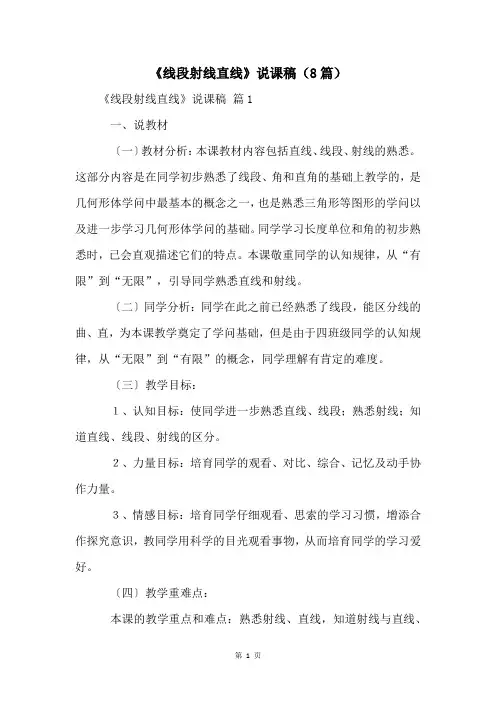 《线段射线直线》说课稿（8篇）

《线段射线直线》说课稿 篇1

一、说教材

〔一〕教材分析：本课教材内容包括直线、线段、射线的熟悉。这部分内容是在同学初步熟悉了线段、角和直角的基础上教学的，是几何形体学问中最基本的概念之一，也是熟悉三角形等图形的学问以及进一步学习几何形体学问的基础。同学学习长度单位和角的初步熟悉时，已会直观描述它们的特点。本课敬重同学的认知规律，从“有限”到“无限”，引导同学熟悉直线和射线。

〔二〕同学分析：同学在此之前已经熟悉了线段，能区分线的曲、直，为本课教学奠定了学问基础，但是由于四班级同学的认知规律，从“无限”到“有限”的概念，同学理解有肯定的难度。

〔三〕教学目标：

1、认知目标：使同学进一步熟悉直线、线段；熟悉射线；知道直线、线段、射线的区分。

2、力量目标：培育同学的观看、对比、综合、记忆及动手协作力量。

3、情感目标：培育同学仔细观看、思索的学习习惯，增添合作探究意识，教同学用科学的目光观看事物，从而培育同学的学习爱好。

〔四〕教学重难点：

本课的教学重点和难点：熟悉射线、直线，知道射线与直线、

第 1 页